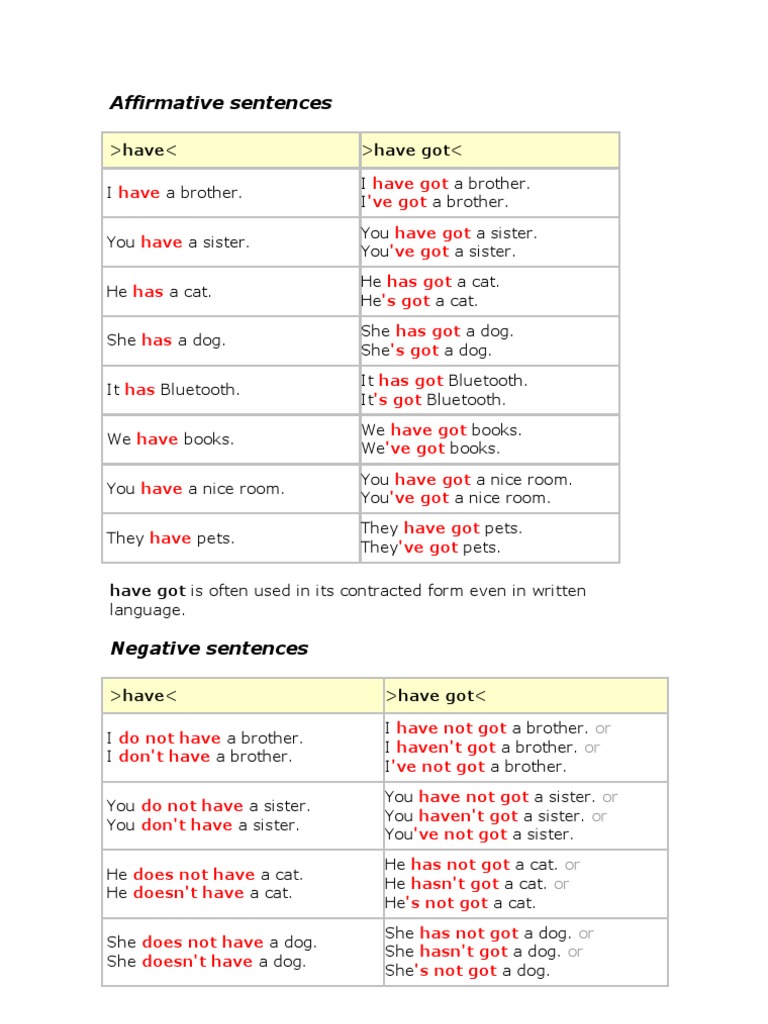 Affirmative sentences

| >have< | >have got< |
|---|---|
| I have a brother. | I have got a brother. I've got a brother. |
| You have a sister. | You have got a sister. You've got a sister. |
| He has a cat. | He has got a cat. He's got a cat. |
| She has a dog. | She has got a dog. She's got a dog. |
| It has Bluetooth. | It has got Bluetooth. It's got Bluetooth. |
| We have books. | We have got books. We've got books. |
| You have a nice room. | You have got a nice room. You've got a nice room. |
| They have pets. | They have got pets. They've got pets. |

have got is often used in its contracted form even in written language.

Negative sentences

| >have< | >have got< |
|---|---|
| I do not have a brother. I don't have a brother. | I have not got a brother. or I haven't got a brother. or I've not got a brother. |
| You do not have a sister. You don't have a sister. | You have not got a sister. or You haven't got a sister. or You've not got a sister. |
| He does not have a cat. He doesn't have a cat. | He has not got a cat. or He hasn't got a cat. or He's not got a cat. |
| She does not have a dog. She doesn't have a dog. | She has not got a dog. or She hasn't got a dog. or She's not got a dog. |